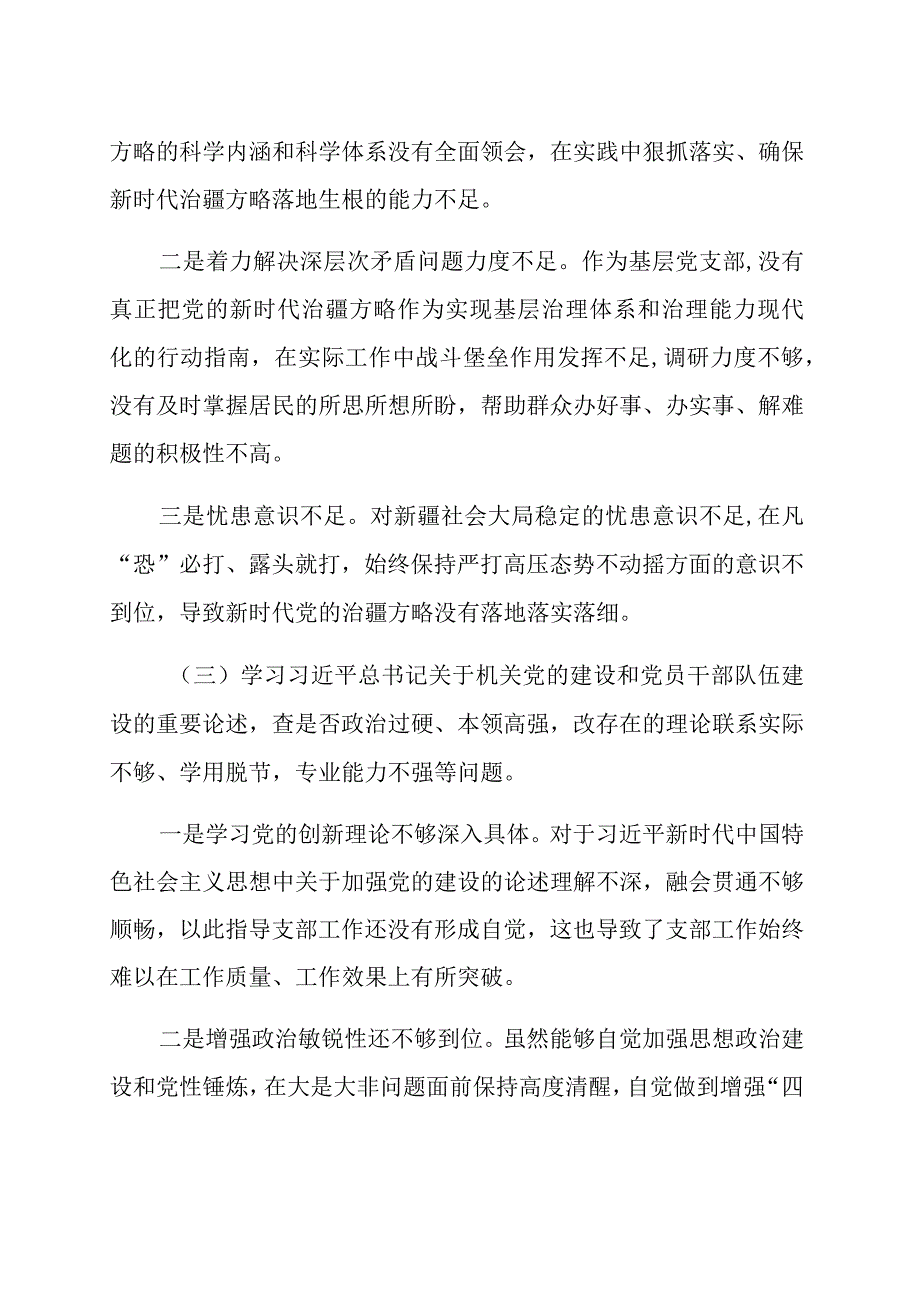 方略的科学内涵和科学体系没有全面领会，在实践中狠抓落实、确保新时代治疆方略落地生根的能力不足。

二是着力解决深层次矛盾问题力度不足。作为基层党支部，没有真正把党的新时代治疆方略作为实现基层治理体系和治理能力现代化的行动指南，在实际工作中战斗堡垒作用发挥不足，调研力度不够，没有及时掌握居民的所思所想所盼，帮助群众办好事、办实事、解难题的积极性不高。

三是忧患意识不足。对新疆社会大局稳定的忧患意识不足，在凡“恐”必打、露头就打，始终保持严打高压态势不动摇方面的意识不到位，导致新时代党的治疆方略没有落地落实落细。

（三）学习习近平总书记关于机关党的建设和党员干部队伍建设的重要论述，查是否政治过硬、本领高强，改存在的理论联系实际不够、学用脱节，专业能力不强等问题。

一是学习党的创新理论不够深入具体。对于习近平新时代中国特色社会主义思想中关于加强党的建设的论述理解不深，融会贯通不够顺畅，以此指导支部工作还没有形成自觉，这也导致了支部工作始终难以在工作质量、工作效果上有所突破。

二是增强政治敏锐性还不够到位。虽然能够自觉加强思想政治建设和党性锤炼，在大是大非问题面前保持高度清醒，自觉做到增强“四